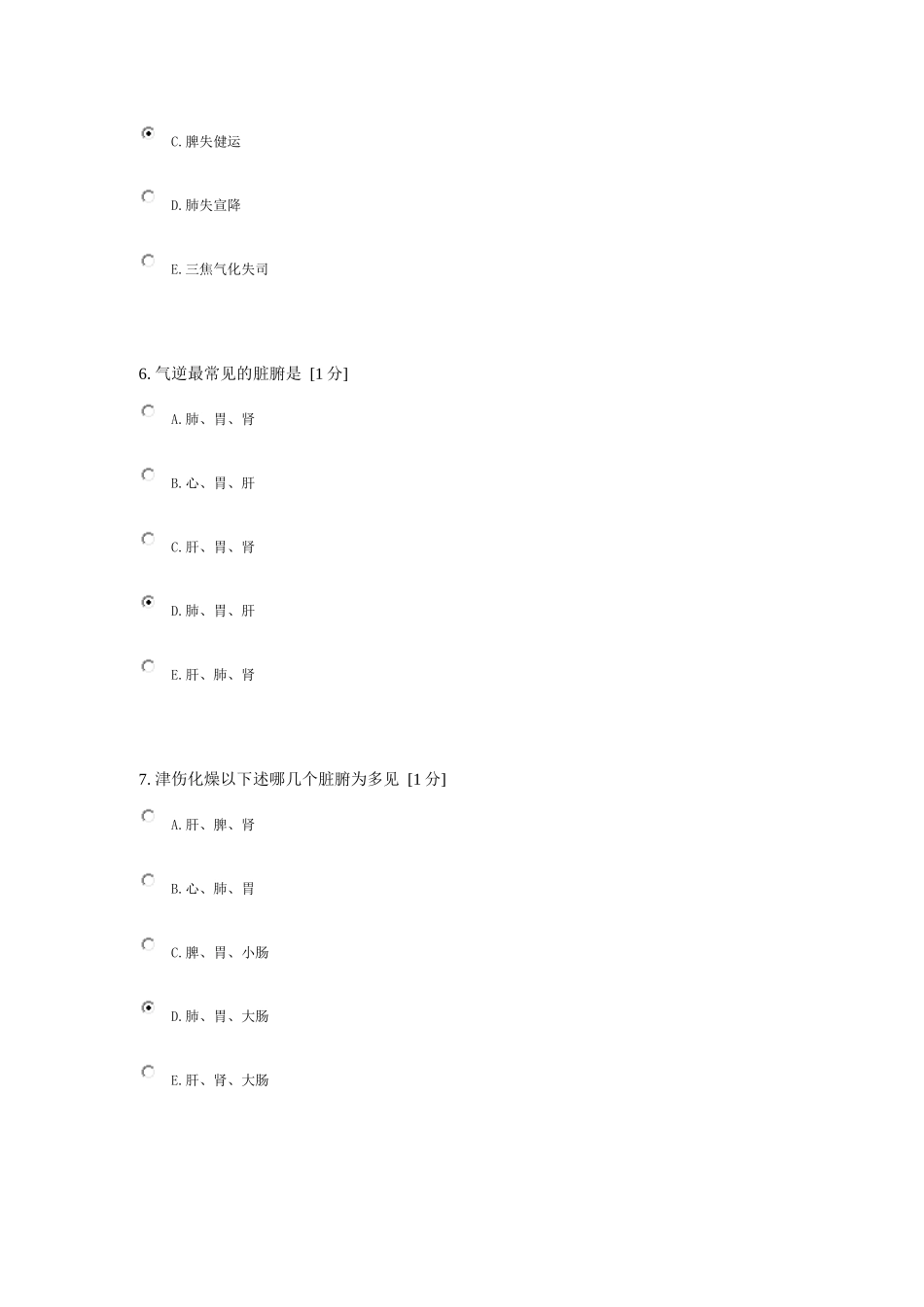 C.脾失健运

D.肺失宣降

E.三焦气化失司

6. 气逆最常见的脏腑是 [1 分]

A.肺、胃、肾

B.心、胃、肝

C.肝、胃、肾

D.肺、胃、肝

E.肝、肺、肾

7. 津伤化燥以下述哪几个脏腑为多见 [1 分]

A.肝、脾、肾

B.心、肺、胃

C.脾、胃、小肠

D.肺、胃、大肠

E.肝、肾、大肠